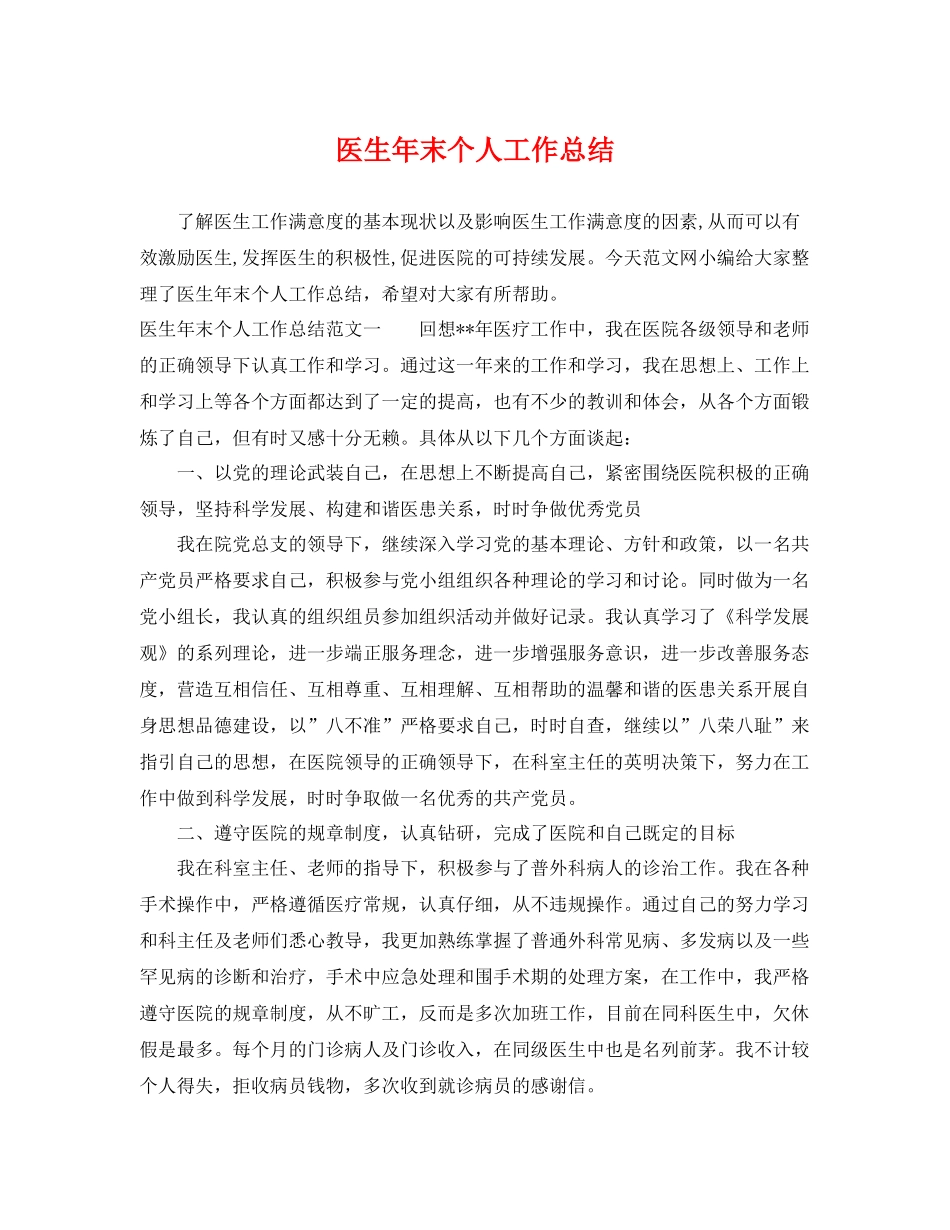 医生年末个人工作总结

了解医生工作满意度的基本现状以及影响医生工作满意度的因素,从而可以有效激励医生,发挥医生的积极性,促进医院的可持续发展。今天范文网小编给大家整理了医生年末个人工作总结，希望对大家有所帮助。

医生年末个人工作总结范文一　　回想**年医疗工作中，我在医院各级领导和老师的正确领导下认真工作和学习。通过这一年来的工作和学习，我在思想上、工作上和学习上等各个方面都达到了一定的提高，也有不少的教训和体会，从各个方面锻炼了自己，但有时又感十分无赖。具体从以下几个方面谈起：

一、以党的理论武装自己，在思想上不断提高自己，紧密围绕医院积极的正确领导，坚持科学发展、构建和谐医患关系，时时争做优秀党员

我在院党总支的领导下，继续深入学习党的基本理论、方针和政策，以一名共产党员严格要求自己，积极参与党小组组织各种理论的学习和讨论。同时做为一名党小组长，我认真的组织组员参加组织活动并做好记录。我认真学习了《科学发展观》的系列理论，进一步端正服务理念，进一步增强服务意识，进一步改善服务态度，营造互相信任、互相尊重、互相理解、互相帮助的温馨和谐的医患关系开展自身思想品德建设，以”八不准”严格要求自己，时时自查，继续以”八荣八耻”来指引自己的思想，在医院领导的正确领导下，在科室主任的英明决策下，努力在工作中做到科学发展，时时争取做一名优秀的共产党员。

二、遵守医院的规章制度，认真钻研，完成了医院和自己既定的目标

我在科室主任、老师的指导下，积极参与了普外科病人的诊治工作。我在各种手术操作中，严格遵循医疗常规，认真仔细，从不违规操作。通过自己的努力学习和科主任及老师们悉心教导，我更加熟练掌握了普通外科常见病、多发病以及一些罕见病的诊断和治疗，手术中应急处理和围手术期的处理方案，在工作中，我严格遵守医院的规章制度，从不旷工，反而是多次加班工作，目前在同科医生中，欠休假是最多。每个月的门诊病人及门诊收入，在同级医生中也是名列前茅。我不计较个人得失，拒收病员钱物，多次收到就诊病员的感谢信。